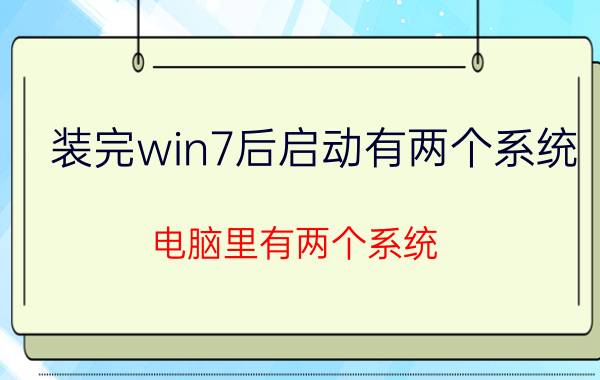 装完win7后启动有两个系统

电脑里有两个系统